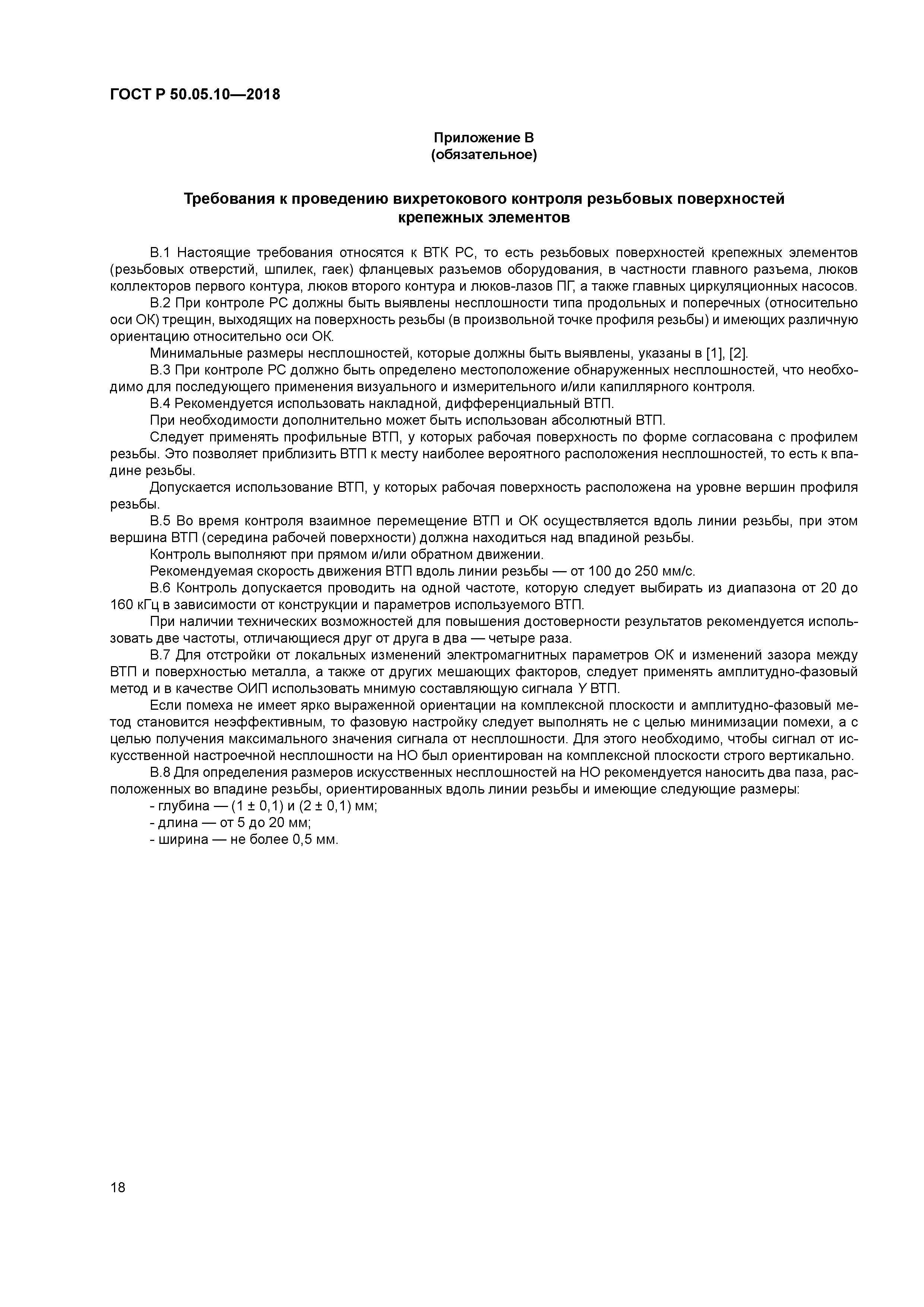 ГОСТ Р 50.05.10—2018

Приложение В
(обязательное)

Требования к проведению вихретокового контроля резьбовых поверхностей крепежных элементов

В.1 Настоящие требования относятся к ВТК РС, то есть резьбовых поверхностей крепежных элементов (резьбовых отверстий, шпилек, гаек) фланцевых разъемов оборудования, в частности главного разъема, люков коллекторов первого контура, люков второго контура и люков-лазов ПГ, а также главных циркуляционных насосов.

В.2 При контроле РС должны быть выявлены несплошности типа продольных и поперечных (относительно оси ОК) трещин, выходящих на поверхность резьбы (в произвольной точке профиля резьбы) и имеющих различную ориентацию относительно оси ОК.

Минимальные размеры несплошностей, которые должны быть выявлены, указаны в [1], [2].

В.3 При контроле РС должно быть определено местоположение обнаруженных несплошностей, что необходимо для последующего применения визуального и измерительного и/или капиллярного контроля.

В.4 Рекомендуется использовать накладной, дифференциальный ВТП.

При необходимости дополнительно может быть использован абсолютный ВТП.

Следует применять профильные ВТП, у которых рабочая поверхность по форме согласована с профилем резьбы. Это позволяет приблизить ВТП к месту наиболее вероятного расположения несплошностей, то есть к впадине резьбы.

Допускается использование ВТП, у которых рабочая поверхность расположена на уровне вершин профиля резьбы.

В.5 Во время контроля взаимное перемещение ВТП и ОК осуществляется вдоль линии резьбы, при этом вершина ВТП (середина рабочей поверхности) должна находиться над впадиной резьбы.

Контроль выполняют при прямом и/или обратном движении.

Рекомендуемая скорость движения ВТП вдоль линии резьбы — от 100 до 250 мм/с.

В.6 Контроль допускается проводить на одной частоте, которую следует выбирать из диапазона от 20 до 160 кГц в зависимости от конструкции и параметров используемого ВТП.

При наличии технических возможностей для повышения достоверности результатов рекомендуется использовать две частоты, отличающиеся друг от друга в два — четыре раза.

В.7 Для отстройки от локальных изменений электромагнитных параметров ОК и изменений зазора между ВТП и поверхностью металла, а также от других мешающих факторов, следует применять амплитудно-фазовый метод и в качестве ОИП использовать мнимую составляющую сигнала $Y$ ВТП.

Если помеха не имеет ярко выраженной ориентации на комплексной плоскости и амплитудно-фазовый метод становится неэффективным, то фазовую настройку следует выполнять не с целью минимизации помехи, а с целью получения максимального значения сигнала от несплошности. Для этого необходимо, чтобы сигнал от искусственной настроечной несплошности на НО был ориентирован на комплексной плоскости строго вертикально.

В.8 Для определения размеров искусственных несплошностей на НО рекомендуется наносить два паза, расположенных во впадине резьбы, ориентированных вдоль линии резьбы и имеющие следующие размеры:

- глубина — (1 ± 0,1) и (2 ± 0,1) мм;
- длина — от 5 до 20 мм;
- ширина — не более 0,5 мм.

18